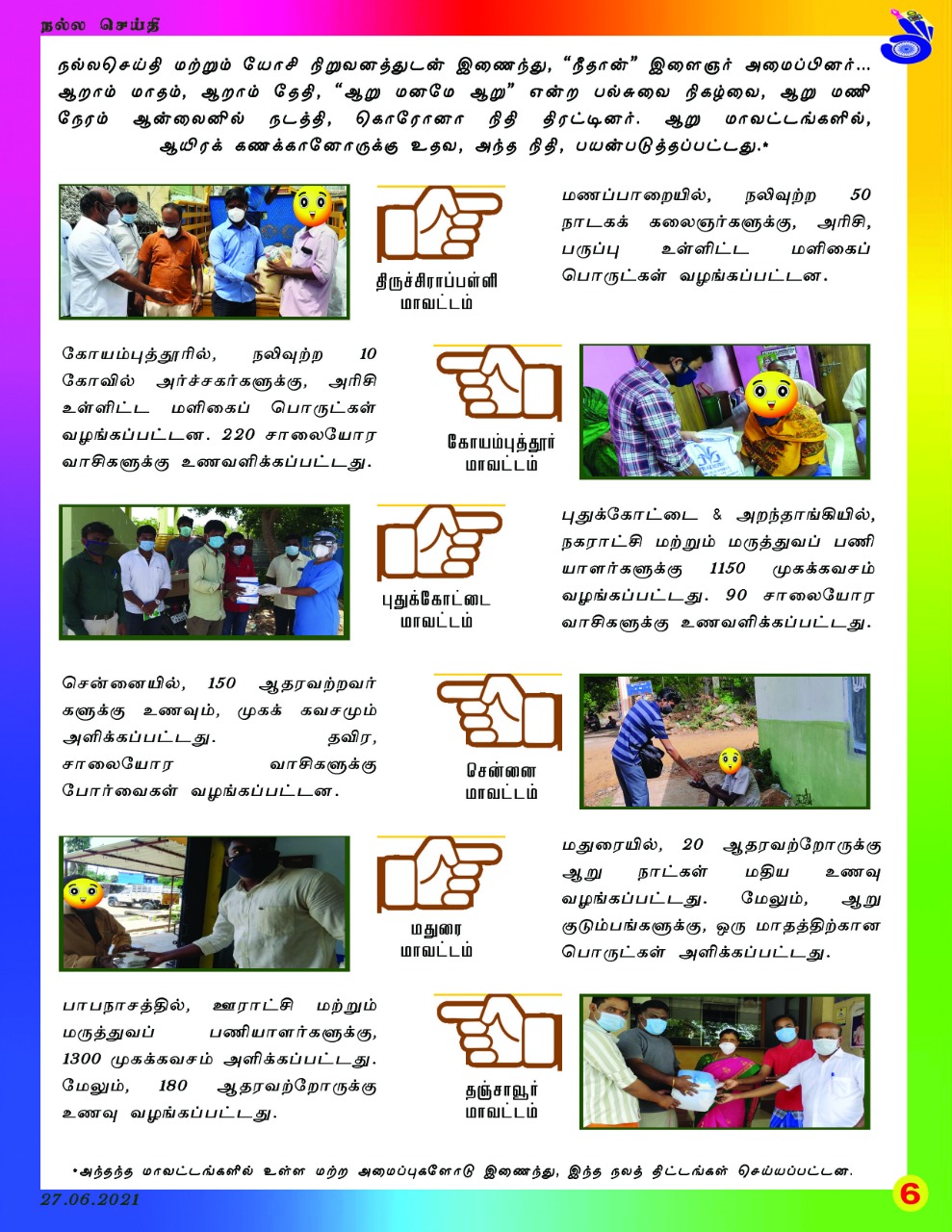 நல்ல செய்தி

நல்லசெய்தி மற்றும் யோசி நிறுவனத்துடன் இணைந்து, "நீதான்" இளைஞர் அமைப்பினர்... ஆறாம் மாதம், ஆறாம் தேதி, "ஆறு மனமே ஆறு" என்ற பல்சுவை நிகழ்வை, ஆறு மணி நேரம் ஆன்லைனில் நடத்தி, கொரோனா நிதி திரட்டினர். ஆறு மாவட்டங்களில், ஆயிரக் கணக்கானோருக்கு உதவ, அந்த நிதி, பயன்படுத்தப்பட்டது.*

திருச்சிராப்பள்ளி மாவட்டம்

மணப்பாறையில், நலிவுற்ற 50 நாடகக் கலைஞர்களுக்கு, அரிசி, பருப்பு உள்ளிட்ட மளிகைப் பொருட்கள் வழங்கப்பட்டன.

கோயம்புத்தூரில், நலிவுற்ற 10 கோவில் அர்ச்சகர்களுக்கு, அரிசி உள்ளிட்ட மளிகைப் பொருட்கள் வழங்கப்பட்டன. 220 சாலையோர வாசிகளுக்கு உணவளிக்கப்பட்டது.

கோயம்புத்தூர் மாவட்டம்

புதுக்கோட்டை மாவட்டம்

புதுக்கோட்டை & அறந்தாங்கியில், நகராட்சி மற்றும் மருத்துவப் பணியாளர்களுக்கு 1150 முகக்கவசம் வழங்கப்பட்டது. 90 சாலையோர வாசிகளுக்கு உணவளிக்கப்பட்டது.

சென்னையில், 150 ஆதரவற்றவர்களுக்கு உணவும், முகக் கவசமும் அளிக்கப்பட்டது. தவிர, சாலையோர வாசிகளுக்கு போர்வைகள் வழங்கப்பட்டன.

சென்னை மாவட்டம்

மதுரை மாவட்டம்

மதுரையில், 20 ஆதரவற்றோருக்கு ஆறு நாட்கள் மதிய உணவு வழங்கப்பட்டது. மேலும், ஆறு குடும்பங்களுக்கு, ஒரு மாதத்திற்கான பொருட்கள் அளிக்கப்பட்டது.

பாபநாசத்தில், ஊராட்சி மற்றும் மருத்துவப் பணியாளர்களுக்கு, 1300 முகக்கவசம் அளிக்கப்பட்டது. மேலும், 180 ஆதரவற்றோருக்கு உணவு வழங்கப்பட்டது.

தஞ்சாவூர் மாவட்டம்

*அந்தந்த மாவட்டங்களில் உள்ள மற்ற அமைப்புகளோடு இணைந்து, இந்த நலத் திட்டங்கள் செய்யப்பட்டன.

27.06.2021

6